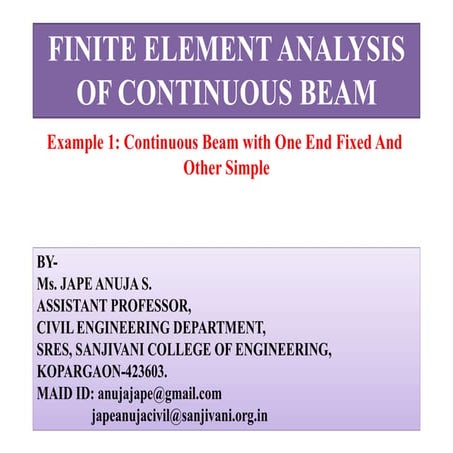 FINITE ELEMENT ANALYSIS OF CONTINUOUS BEAM

Example 1: Continuous Beam with One End Fixed And Other Simple

BY-
Ms. JAPE ANUJA S.
ASSISTANT PROFESSOR,
CIVIL ENGINEERING DEPARTMENT,
SRES, SANJIVANI COLLEGE OF ENGINEERING,
KOPARGAON-423603.
MAID ID: anujajape@gmail.com
japeanujacivil@sanjivani.org.in